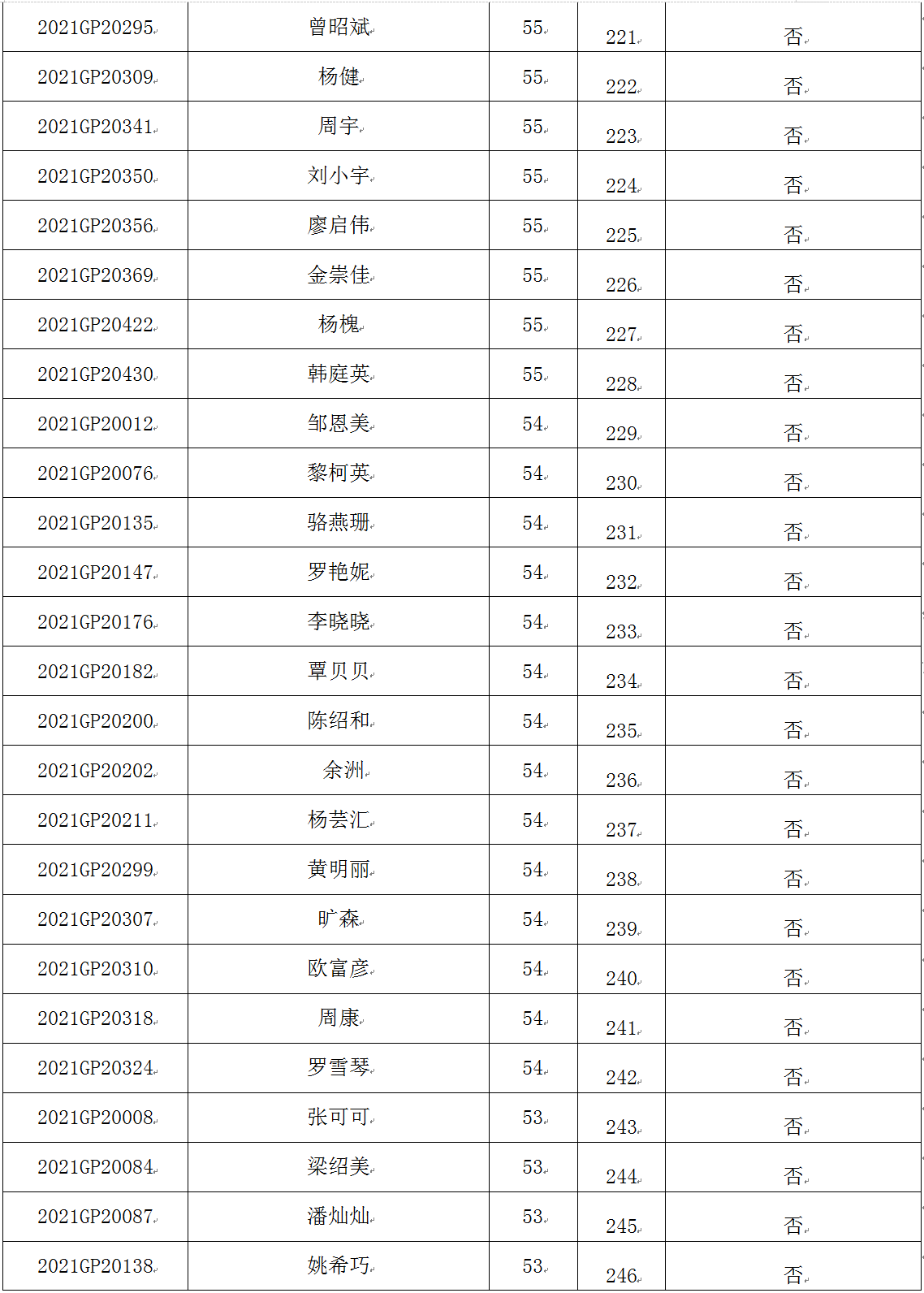 | 2021GP20295 | 曾昭斌 | 55 | 221 | 否 |
|---|---|---|---|---|
| 2021GP20309 | 杨健 | 55 | 222 | 否 |
| 2021GP20341 | 周宇 | 55 | 223 | 否 |
| 2021GP20350 | 刘小宇 | 55 | 224 | 否 |
| 2021GP20356 | 廖启伟 | 55 | 225 | 否 |
| 2021GP20369 | 金崇佳 | 55 | 226 | 否 |
| 2021GP20422 | 杨槐 | 55 | 227 | 否 |
| 2021GP20430 | 韩庭英 | 55 | 228 | 否 |
| 2021GP20012 | 邹恩美 | 54 | 229 | 否 |
| 2021GP20076 | 黎柯英 | 54 | 230 | 否 |
| 2021GP20135 | 骆燕珊 | 54 | 231 | 否 |
| 2021GP20147 | 罗艳妮 | 54 | 232 | 否 |
| 2021GP20176 | 李晓晓 | 54 | 233 | 否 |
| 2021GP20182 | 覃贝贝 | 54 | 234 | 否 |
| 2021GP20200 | 陈绍和 | 54 | 235 | 否 |
| 2021GP20202 | 余洲 | 54 | 236 | 否 |
| 2021GP20211 | 杨芸汇 | 54 | 237 | 否 |
| 2021GP20299 | 黄明丽 | 54 | 238 | 否 |
| 2021GP20307 | 旷森 | 54 | 239 | 否 |
| 2021GP20310 | 欧富彦 | 54 | 240 | 否 |
| 2021GP20318 | 周康 | 54 | 241 | 否 |
| 2021GP20324 | 罗雪琴 | 54 | 242 | 否 |
| 2021GP20008 | 张可可 | 53 | 243 | 否 |
| 2021GP20084 | 梁绍美 | 53 | 244 | 否 |
| 2021GP20087 | 潘灿灿 | 53 | 245 | 否 |
| 2021GP20138 | 姚希巧 | 53 | 246 | 否 |